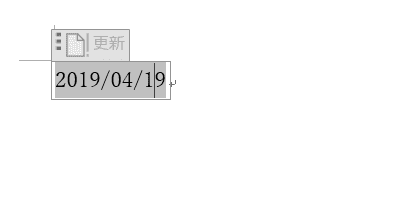 更新

2019/04/19